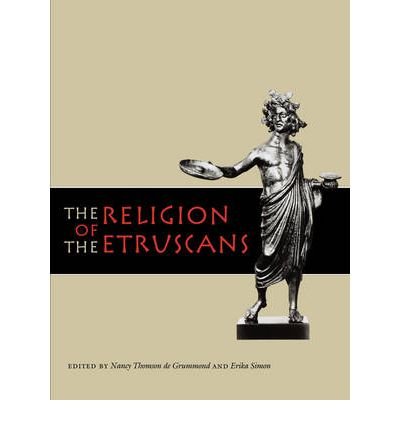 THE RELIGION
OF
THE ETRUSCANS

EDITED BY Nancy Thomson de Grummond AND Erika Simon